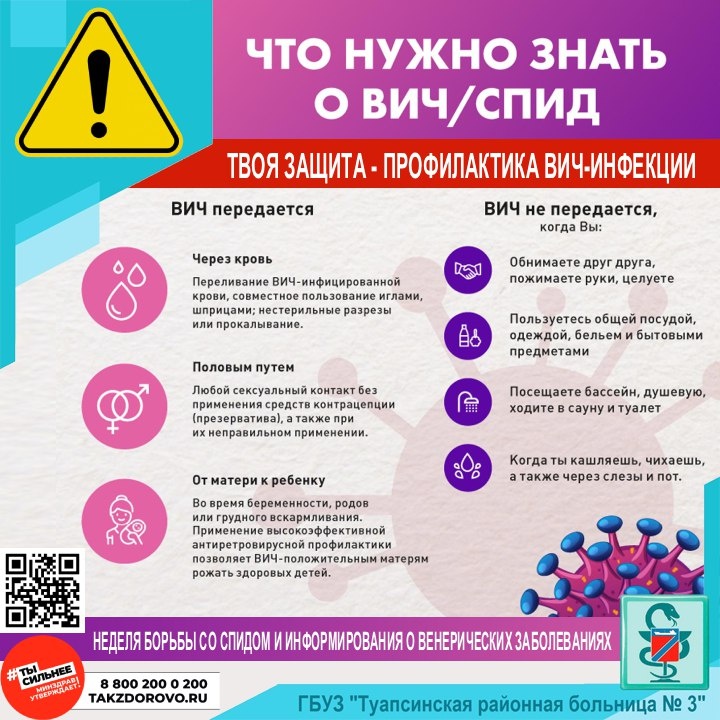 ЧТО НУЖНО ЗНАТЬ О ВИЧ/СПИД

ТВОЯ ЗАЩИТА - ПРОФИЛАКТИКА ВИЧ-ИНФЕКЦИИ

ВИЧ передается

Через кровь

Переливание ВИЧ-инфицированной крови, совместное пользование иглами, шприцами; нестерильные разрезы или прокалывание.

Половым путем

Любой сексуальный контакт без применения средств контрацепции (презерватива), а также при их неправильном применении.

От матери к ребенку

Во время беременности, родов или грудного вскармливания. Применение высокоэффективной антиретровирусной профилактики позволяет ВИЧ-положительным матерям рожать здоровых детей.

ВИЧ не передается, когда Вы:

Обнимаете друг друга, пожимаете руки, целуете

Пользуетесь общей посудой, одеждой, бельем и бытовыми предметами

Посещаете бассейн, душевую, ходите в сауну и туалет

Когда ты кашляешь, чихаешь, а также через слезы и пот.

НЕДЕЛЯ БОРЬБЫ СО СПИДОМ И ИНФОРМИРОВАНИЯ О ВЕНЕРИЧЕСКИХ ЗАБОЛЕВАНИЯХ

#ТЫ СИЛЬНЕЕ МИНЗДРАВ УТВЕРЖДАЕТ!

8 800 200 0 200
TAKZDOROVO.RU

ГБУЗ "Туапсинская районная больница № 3"